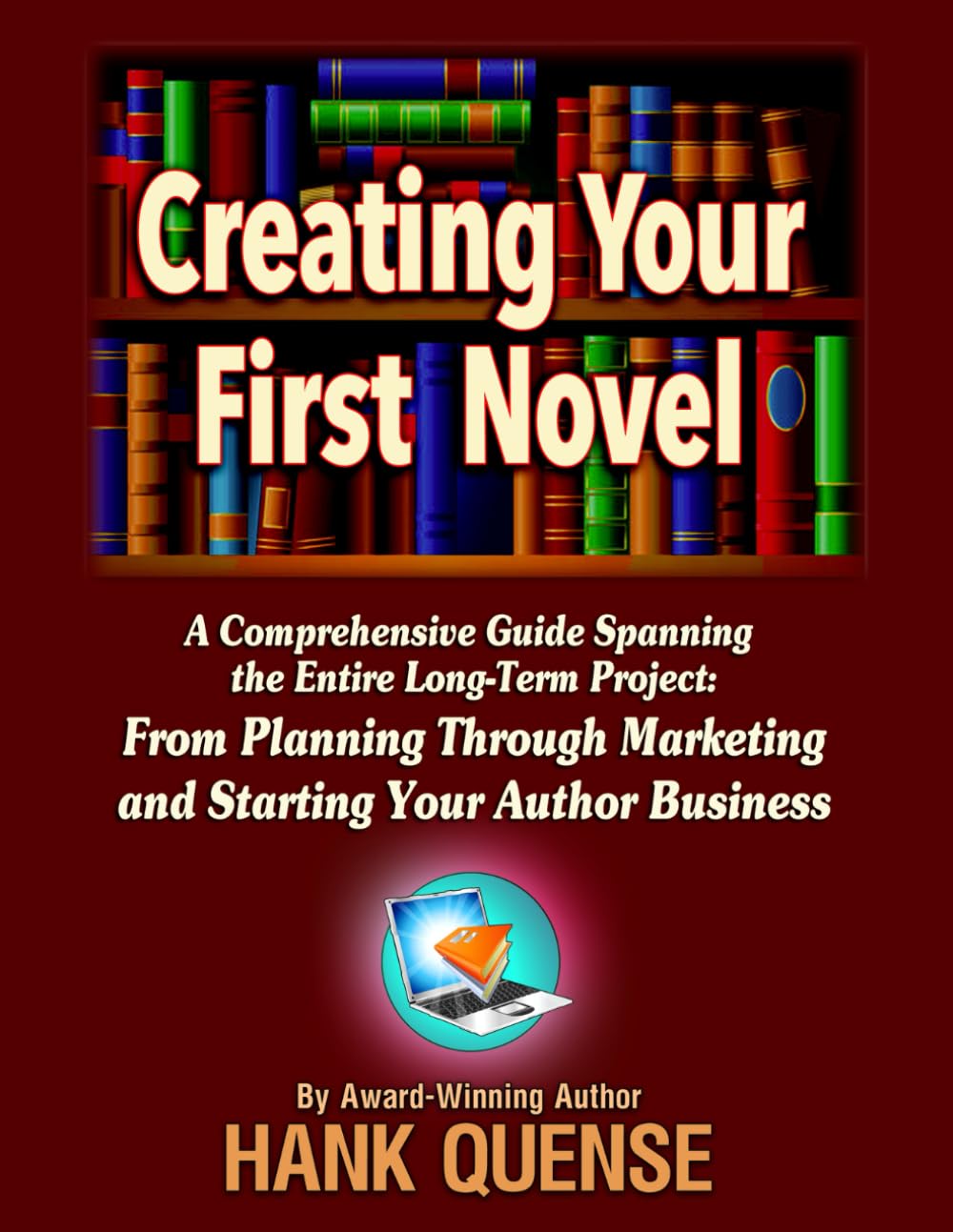 Creating Your First Novel

A Comprehensive Guide Spanning the Entire Long-Term Project:
From Planning Through Marketing and Starting Your Author Business

By Award-Winning Author
HANK QUENSE